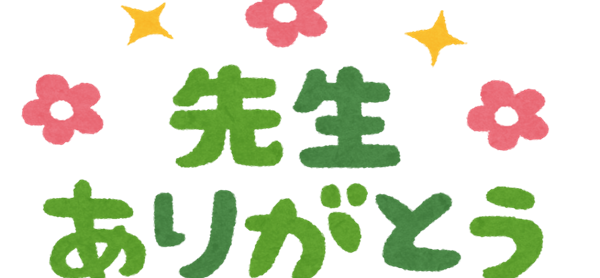 先生
ありがとう